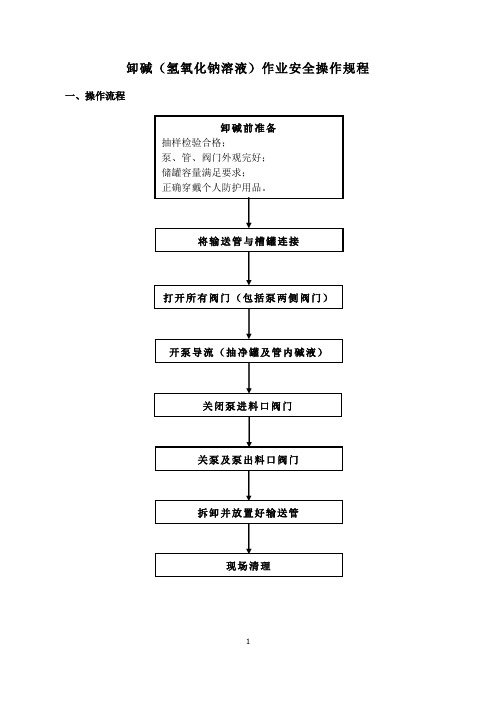 卸碱（氢氧化钠溶液）作业安全操作规程

一、操作流程

卸碱前准备
抽样检验合格；
泵、管、阀门外观完好；
储罐容量满足要求；
正确穿戴个人防护用品。

将输送管与槽罐连接

打开所有阀门（包括泵两侧阀门）

开泵导流（抽净罐及管内碱液）

关闭泵进料口阀门

关泵及泵出料口阀门

拆卸并放置好输送管

现场清理

1